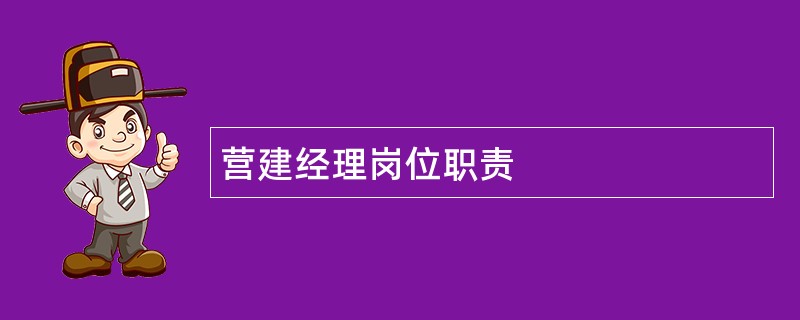 营建经理岗位职责